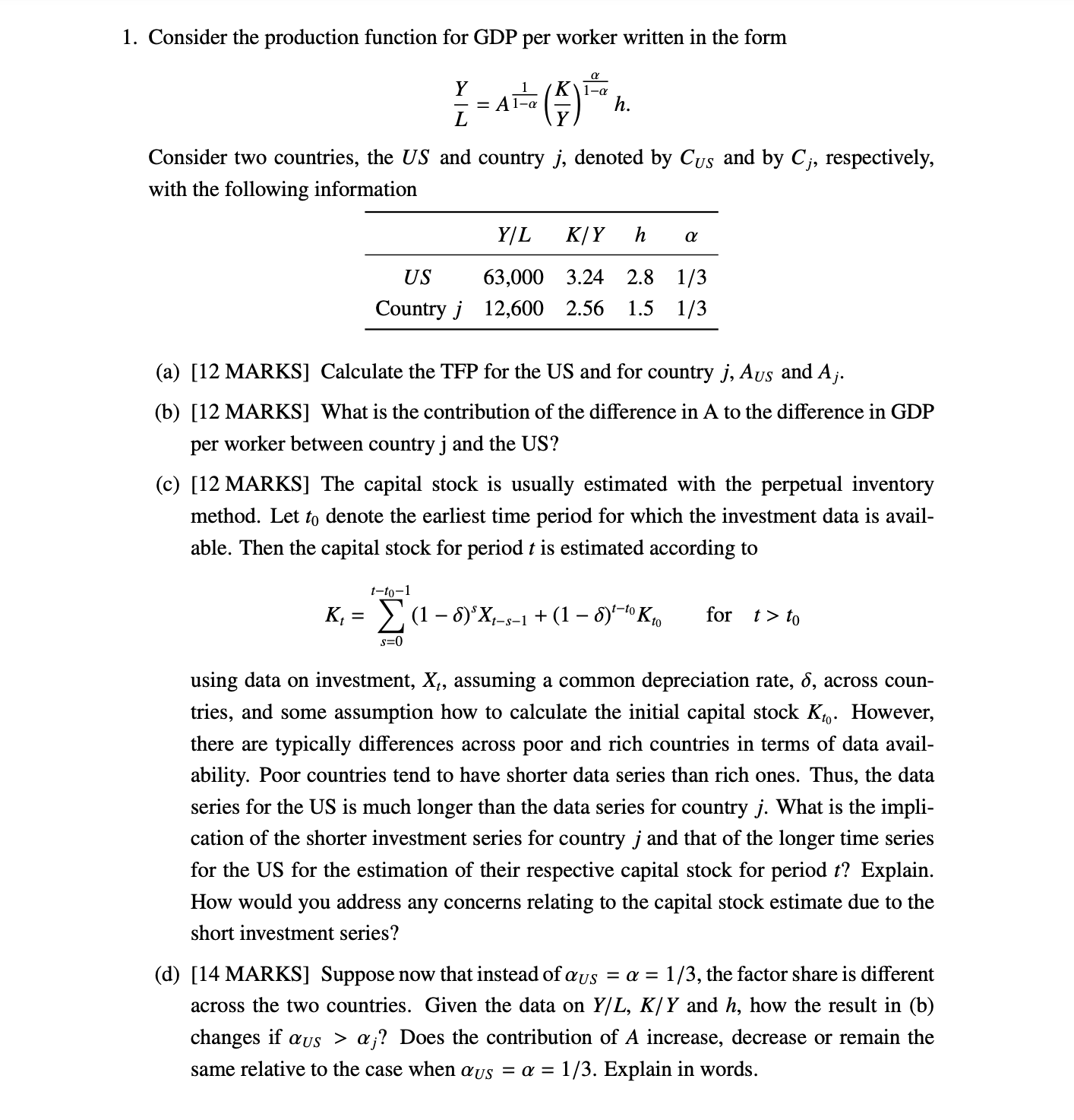 1. Consider the production function for GDP per worker written in the form

$$\frac{Y}{L} = A^{\frac{1}{1-\alpha}} \left(\frac{K}{Y}\right)^{\frac{\alpha}{1-\alpha}} h.$$

Consider two countries, the $US$ and country $j$, denoted by $C_{US}$ and by $C_j$, respectively, with the following information

| | $Y/L$ | $K/Y$ | $h$ | $\alpha$ |
|---|---|---|---|---|
| $US$ | 63,000 | 3.24 | 2.8 | 1/3 |
| Country $j$ | 12,600 | 2.56 | 1.5 | 1/3 |

(a) [12 MARKS] Calculate the TFP for the US and for country $j$, $A_{US}$ and $A_j$.

(b) [12 MARKS] What is the contribution of the difference in A to the difference in GDP per worker between country j and the US?

(c) [12 MARKS] The capital stock is usually estimated with the perpetual inventory method. Let $t_0$ denote the earliest time period for which the investment data is available. Then the capital stock for period $t$ is estimated according to

$$K_t = \sum_{s=0}^{t-t_0-1} (1-\delta)^s X_{t-s-1} + (1-\delta)^{t-t_0} K_{t_0} \qquad \text{for} \quad t > t_0$$

using data on investment, $X_t$, assuming a common depreciation rate, $\delta$, across countries, and some assumption how to calculate the initial capital stock $K_{t_0}$. However, there are typically differences across poor and rich countries in terms of data availability. Poor countries tend to have shorter data series than rich ones. Thus, the data series for the US is much longer than the data series for country $j$. What is the implication of the shorter investment series for country $j$ and that of the longer time series for the US for the estimation of their respective capital stock for period $t$? Explain. How would you address any concerns relating to the capital stock estimate due to the short investment series?

(d) [14 MARKS] Suppose now that instead of $\alpha_{US} = \alpha = 1/3$, the factor share is different across the two countries. Given the data on $Y/L$, $K/Y$ and $h$, how the result in (b) changes if $\alpha_{US} > \alpha_j$? Does the contribution of $A$ increase, decrease or remain the same relative to the case when $\alpha_{US} = \alpha = 1/3$. Explain in words.